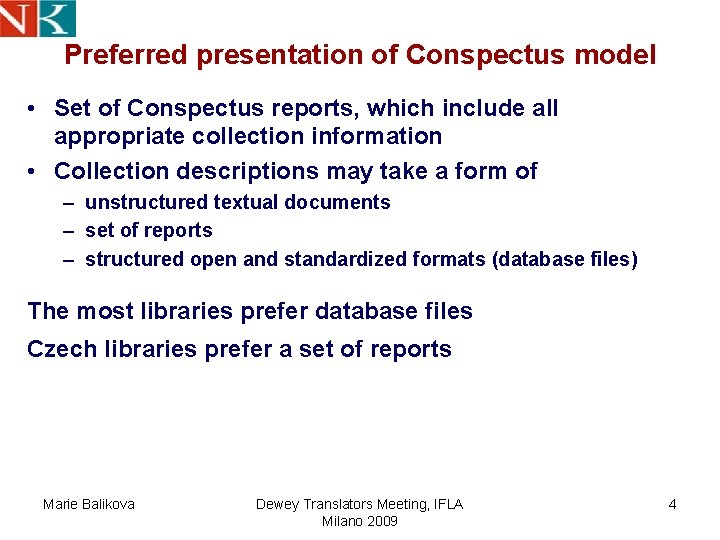 NK

Preferred presentation of Conspectus model

• Set of Conspectus reports, which include all appropriate collection information
• Collection descriptions may take a form of
– unstructured textual documents
– set of reports
– structured open and standardized formats (database files)

The most libraries prefer database files
Czech libraries prefer a set of reports

Marie Balikova

Dewey Translators Meeting, IFLA Milano 2009

4